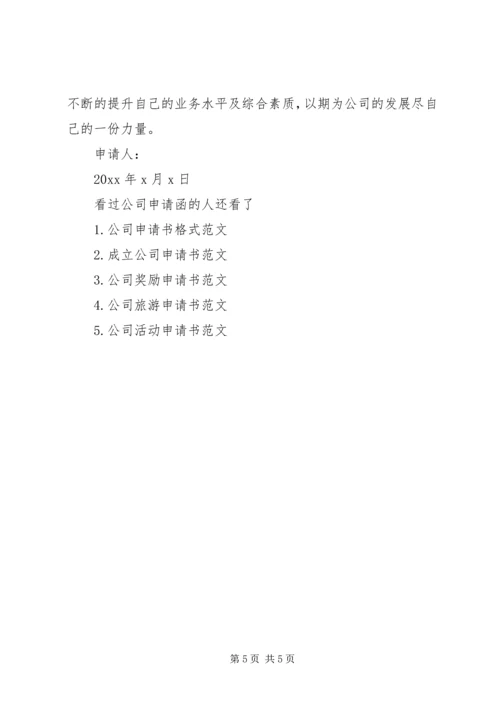 不断的提升自己的业务水平及综合素质，以期为公司的发展尽自己的一份力量。

申请人：

20xx 年 x 月 x 日

看过公司申请函的人还看了

1. 公司申请书格式范文

2. 成立公司申请书范文

3. 公司奖励申请书范文

4. 公司旅游申请书范文

5. 公司活动申请书范文

第 5 页 共 5 页